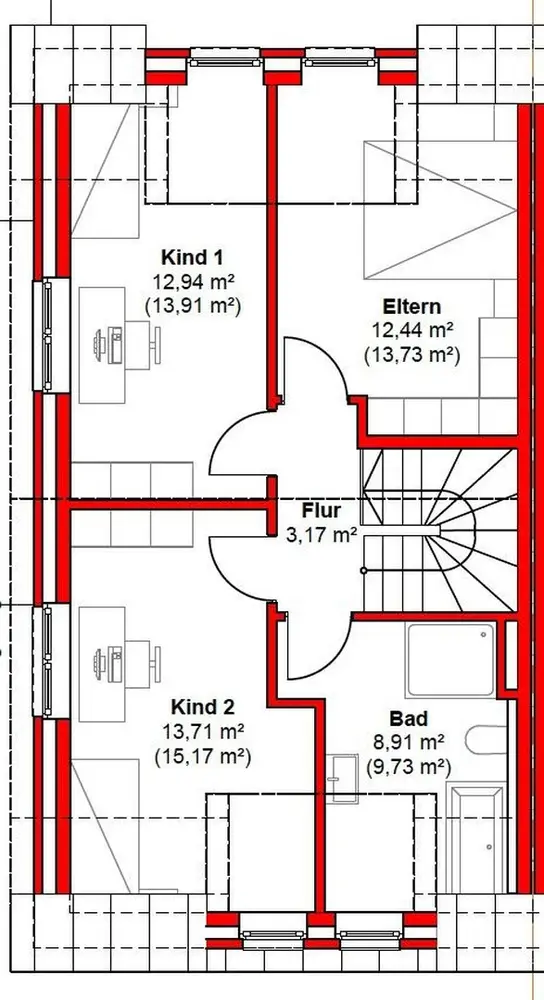 Kind 1
12,94 m²
(13,91 m²)

Eltern
12,44 m²
(13,73 m²)

Flur
3,17 m²

Kind 2
13,71 m²
(15,17 m²)

Bad
8,91 m²
(9,73 m²)